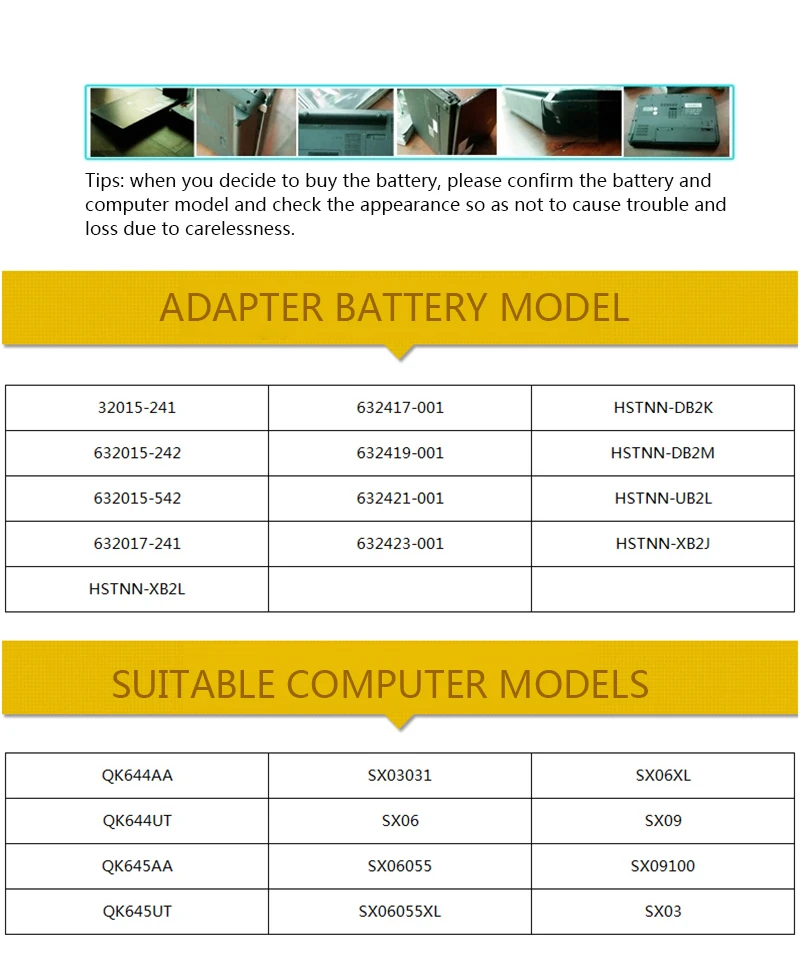 Tips: when you decide to buy the battery, please confirm the battery and computer model and check the appearance so as not to cause trouble and loss due to carelessness.

ADAPTER BATTERY MODEL

| 32015-241 | 632417-001 | HSTNN-DB2K |
|---|---|---|
| 632015-242 | 632419-001 | HSTNN-DB2M |
| 632015-542 | 632421-001 | HSTNN-UB2L |
| 632017-241 | 632423-001 | HSTNN-XB2J |
| HSTNN-XB2L | | |

SUITABLE COMPUTER MODELS

| QK644AA | SX03031 | SX06XL |
|---|---|---|
| QK644UT | SX06 | SX09 |
| QK645AA | SX06055 | SX09100 |
| QK645UT | SX06055XL | SX03 |